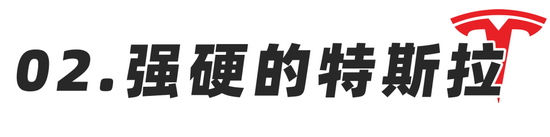 02.强硬的特斯拉